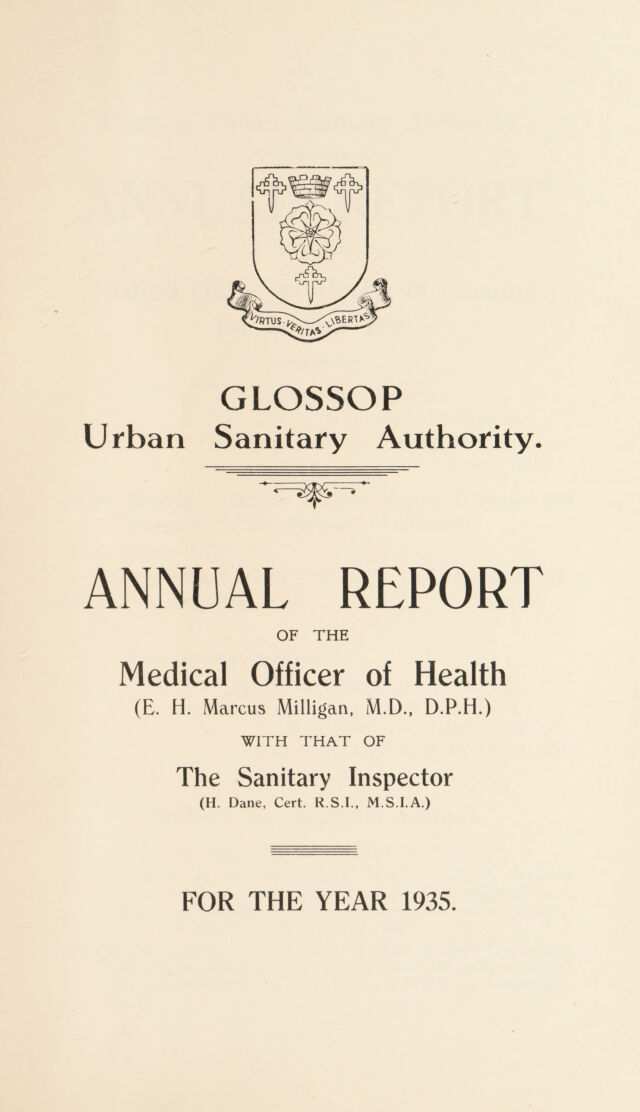 VIRTUS VERITAS LIBERTAS

GLOSSOP
Urban Sanitary Authority.

ANNUAL REPORT
OF THE
Medical Officer of Health
(E. H. Marcus Milligan, M.D., D.P.H.)
WITH THAT OF
The Sanitary Inspector
(H. Dane, Cert. R.S.I., M.S.I.A.)

FOR THE YEAR 1935.